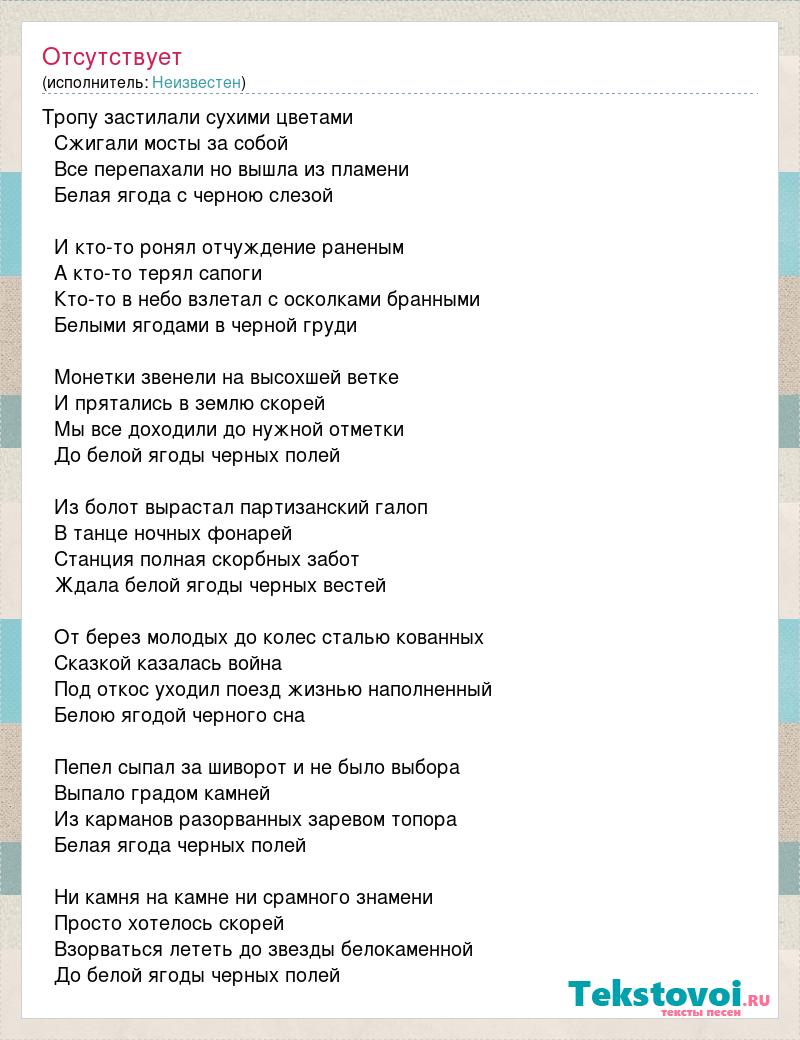 Отсутствует
(исполнитель: Неизвестен)

Тропу застилали сухими цветами
Сжигали мосты за собой
Все перепахали но вышла из пламени
Белая ягода с черною слезой

И кто-то ронял отчуждение раненым
А кто-то терял сапоги
Кто-то в небо взлетал с осколками бранными
Белыми ягодами в черной груди

Монетки звенели на высохшей ветке
И прятались в землю скорей
Мы все доходили до нужной отметки
До белой ягоды черных полей

Из болот вырастал партизанский галоп
В танце ночных фонарей
Станция полная скорбных забот
Ждала белой ягоды черных вестей

От берез молодых до колес сталью кованных
Сказкой казалась война
Под откос уходил поезд жизнью наполненный
Белою ягодой черного сна

Пепел сыпал за шиворот и не было выбора
Выпало градом камней
Из карманов разорванных заревом топора
Белая ягода черных полей

Ни камня на камне ни срамного знамени
Просто хотелось скорей
Взорваться лететь до звезды белокаменной
До белой ягоды черных полей

Tekstovoi.RU
тексты песен